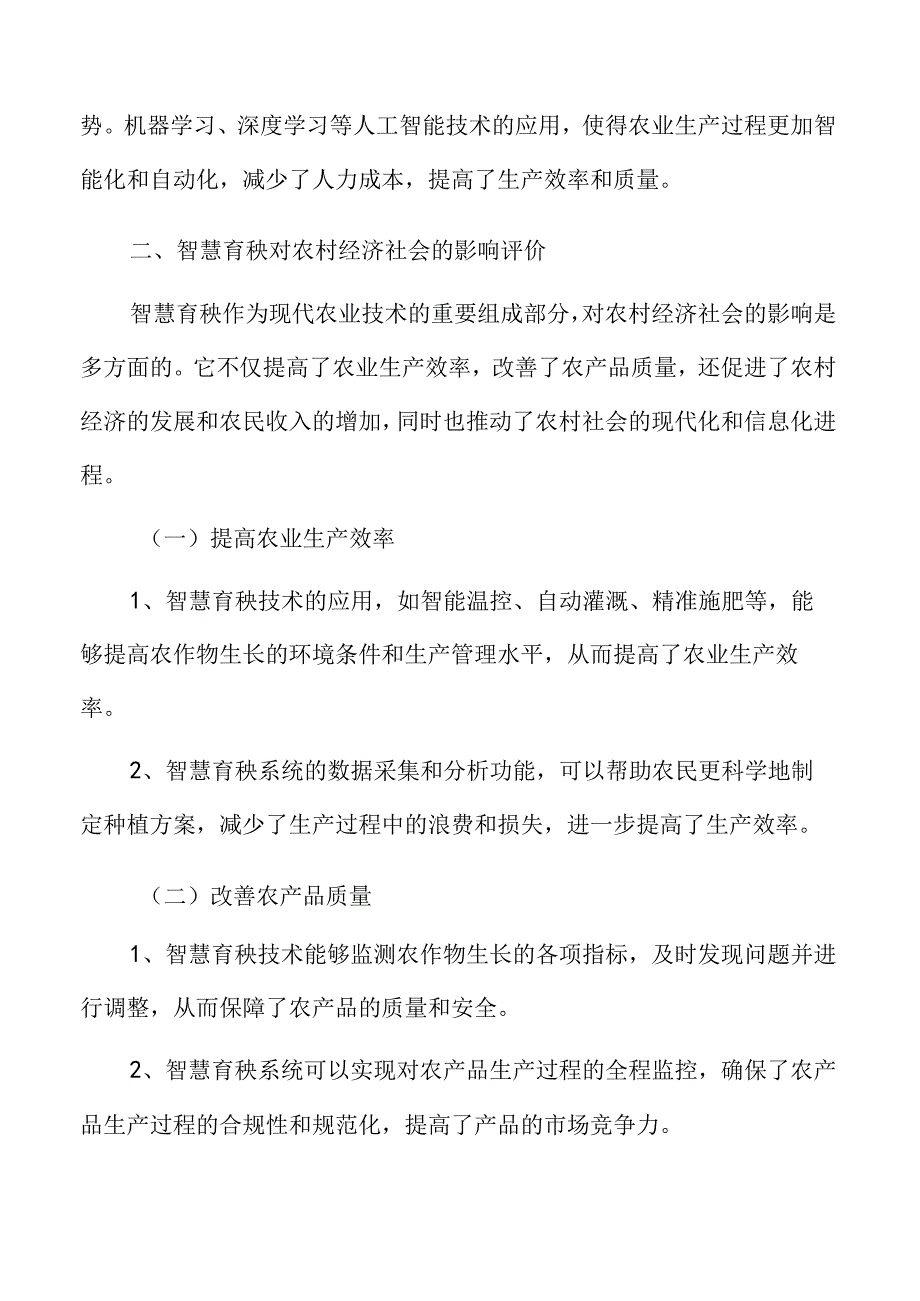 势。机器学习、深度学习等人工智能技术的应用，使得农业生产过程更加智能化和自动化，减少了人力成本，提高了生产效率和质量。

二、智慧育秧对农村经济社会的影响评价

智慧育秧作为现代农业技术的重要组成部分，对农村经济社会的影响是多方面的。它不仅提高了农业生产效率，改善了农产品质量，还促进了农村经济的发展和农民收入的增加，同时也推动了农村社会的现代化和信息化进程。

（一）提高农业生产效率

1、智慧育秧技术的应用，如智能温控、自动灌溉、精准施肥等，能够提高农作物生长的环境条件和生产管理水平，从而提高了农业生产效率。

2、智慧育秧系统的数据采集和分析功能，可以帮助农民更科学地制定种植方案，减少了生产过程中的浪费和损失，进一步提高了生产效率。

（二）改善农产品质量

1、智慧育秧技术能够监测农作物生长的各项指标，及时发现问题并进行调整，从而保障了农产品的质量和安全。

2、智慧育秧系统可以实现对农产品生产过程的全程监控，确保了农产品生产过程的合规性和规范化，提高了产品的市场竞争力。